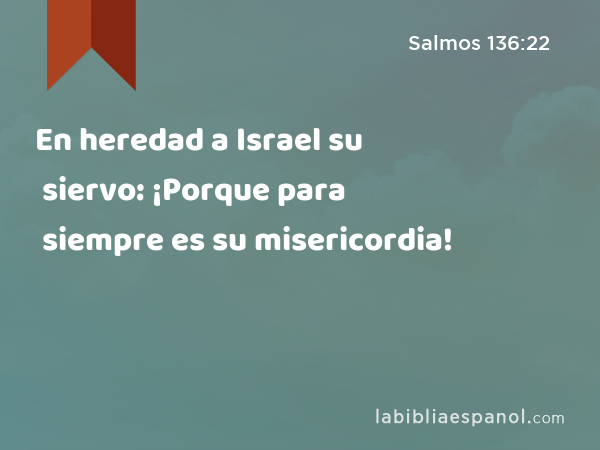 Salmos 136:22

En heredad a Israel su siervo: ¡Porque para siempre es su misericordia!

labibliaespanol.com